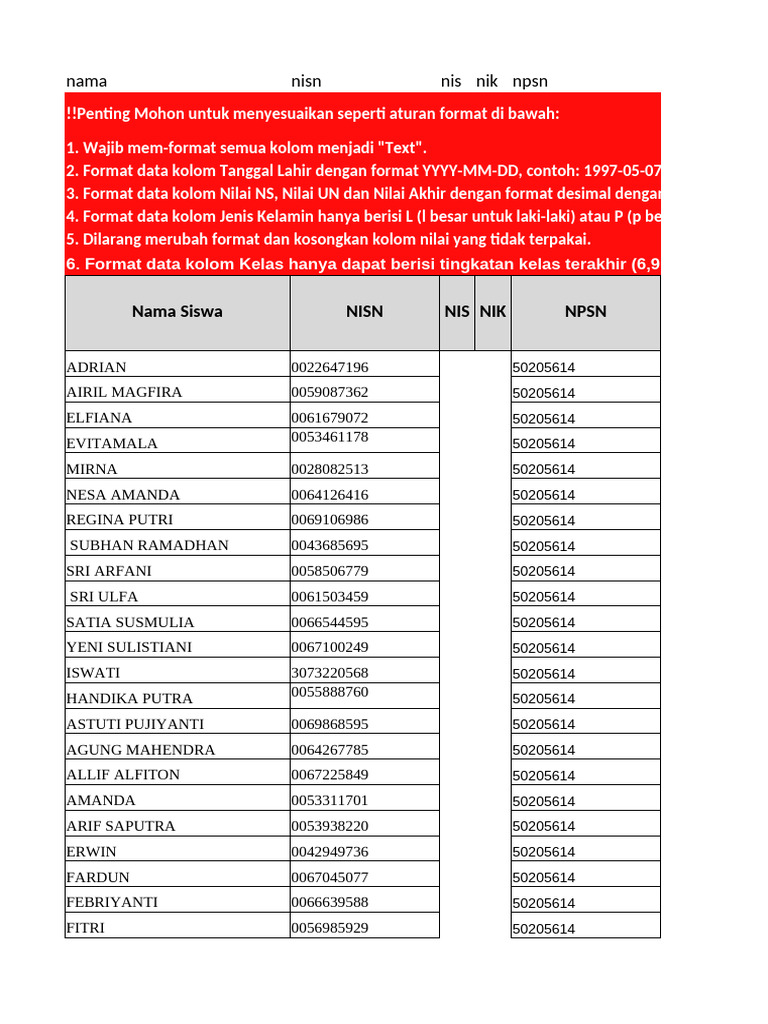 nama nisn nis nik npsn

!!Penting Mohon untuk menyesuaikan seperti aturan format di bawah:

1. Wajib mem-format semua kolom menjadi "Text".
2. Format data kolom Tanggal Lahir dengan format YYYY-MM-DD, contoh: 1997-05-07
3. Format data kolom Nilai NS, Nilai UN dan Nilai Akhir dengan format desimal dengan
4. Format data kolom Jenis Kelamin hanya berisi L (l besar untuk laki-laki) atau P (p be
5. Dilarang merubah format dan kosongkan kolom nilai yang tidak terpakai.
6. Format data kolom Kelas hanya dapat berisi tingkatan kelas terakhir (6,9

| Nama Siswa | NISN | NIS | NIK | NPSN |
|---|---|---|---|---|
| ADRIAN | 0022647196 | | | 50205614 |
| AIRIL MAGFIRA | 0059087362 | | | 50205614 |
| ELFIANA | 0061679072 | | | 50205614 |
| EVITAMALA | 0053461178 | | | 50205614 |
| MIRNA | 0028082513 | | | 50205614 |
| NESA AMANDA | 0064126416 | | | 50205614 |
| REGINA PUTRI | 0069106986 | | | 50205614 |
| SUBHAN RAMADHAN | 0043685695 | | | 50205614 |
| SRI ARFANI | 0058506779 | | | 50205614 |
| SRI ULFA | 0061503459 | | | 50205614 |
| SATIA SUSMULIA | 0066544595 | | | 50205614 |
| YENI SULISTIANI | 0067100249 | | | 50205614 |
| ISWATI | 3073220568 | | | 50205614 |
| HANDIKA PUTRA | 0055888760 | | | 50205614 |
| ASTUTI PUJIYANTI | 0069868595 | | | 50205614 |
| AGUNG MAHENDRA | 0064267785 | | | 50205614 |
| ALLIF ALFITON | 0067225849 | | | 50205614 |
| AMANDA | 0053311701 | | | 50205614 |
| ARIF SAPUTRA | 0053938220 | | | 50205614 |
| ERWIN | 0042949736 | | | 50205614 |
| FARDUN | 0067045077 | | | 50205614 |
| FEBRIYANTI | 0066639588 | | | 50205614 |
| FITRI | 0056985929 | | | 50205614 |